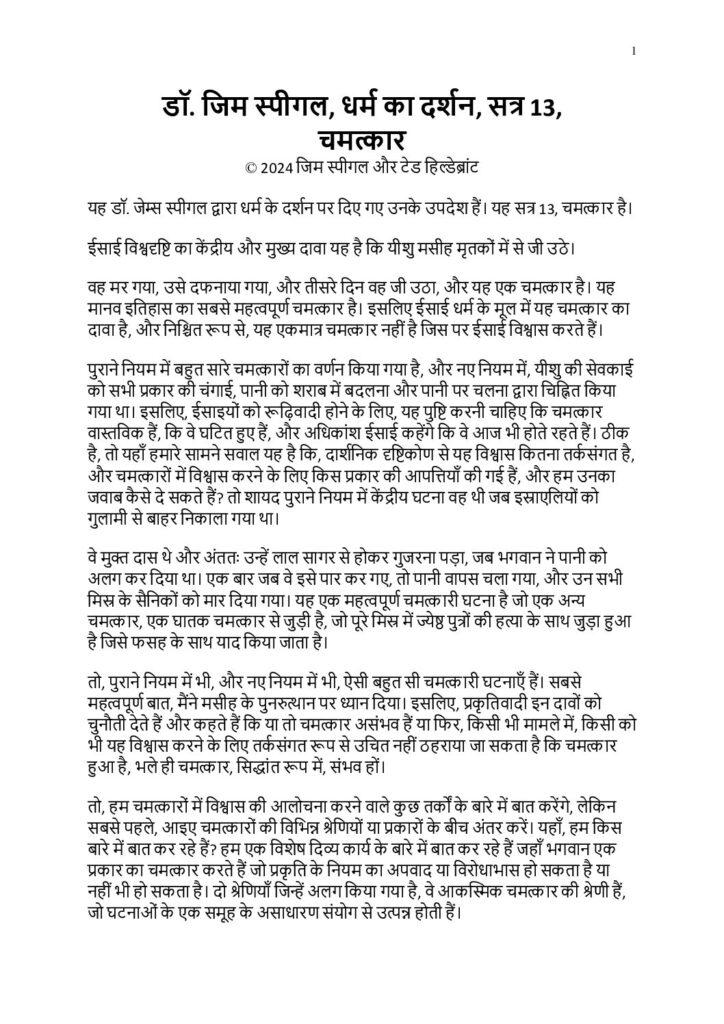 1

डॉ. जिम स्पीगल, धर्म का दर्शन, सत्र 13, चमत्कार
© 2024 जिम स्पीगल और टेड हिल्डेब्रांट

यह डॉ. जेम्स स्पीगल द्वारा धर्म के दर्शन पर दिए गए उनके उपदेश हैं। यह सत्र 13, चमत्कार है।

ईसाई विश्वदृष्टि का केंद्रीय और मुख्य दावा यह है कि यीशु मसीह मृतकों में से जी उठे।

वह मर गया, उसे दफनाया गया, और तीसरे दिन वह जी उठा, और यह एक चमत्कार है। यह मानव इतिहास का सबसे महत्वपूर्ण चमत्कार है। इसलिए ईसाई धर्म के मूल में यह चमत्कार का दावा है, और निश्चित रूप से, यह एकमात्र चमत्कार नहीं है जिस पर ईसाई विश्वास करते हैं।

पुराने नियम में बहुत सारे चमत्कारों का वर्णन किया गया है, और नए नियम में, यीशु की सेवकाई को सभी प्रकार की चंगाई, पानी को शराब में बदलना और पानी पर चलना द्वारा चिह्नित किया गया था। इसलिए, ईसाइयों को रूढ़िवादी होने के लिए, यह पुष्टि करनी चाहिए कि चमत्कार वास्तविक हैं, कि वे घटित हुए हैं, और अधिकांश ईसाई कहेंगे कि वे आज भी होते रहते हैं। ठीक है, तो यहाँ हमारे सामने सवाल यह है कि, दार्शनिक दृष्टिकोण से यह विश्वास कितना तर्कसंगत है, और चमत्कारों में विश्वास करने के लिए किस प्रकार की आपत्तियाँ की गई हैं, और हम उनका जवाब कैसे दे सकते हैं? तो शायद पुराने नियम में केंद्रीय घटना वह थी जब इस्राएलियों को गुलामी से बाहर निकाला गया था।

वे मुक्त दास थे और अंततः उन्हें लाल सागर से होकर गुजरना पड़ा, जब भगवान ने पानी को अलग कर दिया था। एक बार जब वे इसे पार कर गए, तो पानी वापस चला गया, और उन सभी मिस्र के सैनिकों को मार दिया गया। यह एक महत्वपूर्ण चमत्कारी घटना है जो एक अन्य चमत्कार, एक घातक चमत्कार से जुड़ी है, जो पूरे मिस्र में ज्येष्ठ पुत्रों की हत्या के साथ जुड़ा हुआ है जिसे फसह के साथ याद किया जाता है।

तो, पुराने नियम में भी, और नए नियम में भी, ऐसी बहुत सी चमत्कारी घटनाएँ हैं। सबसे महत्वपूर्ण बात, मैंने मसीह के पुनरुत्थान पर ध्यान दिया। इसलिए, प्रकृतिवादी इन दावों को चुनौती देते हैं और कहते हैं कि या तो चमत्कार असंभव हैं या फिर, किसी भी मामले में, किसी को भी यह विश्वास करने के लिए तर्कसंगत रूप से उचित नहीं ठहराया जा सकता है कि चमत्कार हुआ है, भले ही चमत्कार, सिद्धांत रूप में, संभव हों।

तो, हम चमत्कारों में विश्वास की आलोचना करने वाले कुछ तर्कों के बारे में बात करेंगे, लेकिन सबसे पहले, आइए चमत्कारों की विभिन्न श्रेणियों या प्रकारों के बीच अंतर करें। यहाँ, हम किस बारे में बात कर रहे हैं? हम एक विशेष दिव्य कार्य के बारे में बात कर रहे हैं जहाँ भगवान एक प्रकार का चमत्कार करते हैं जो प्रकृति के नियम का अपवाद या विरोधाभास हो सकता है या नहीं भी हो सकता है। दो श्रेणियाँ जिन्हें अलग किया गया है, वे आकस्मिक चमत्कार की श्रेणी हैं, जो घटनाओं के एक समूह के असाधारण संयोग से उत्पन्न होती हैं।